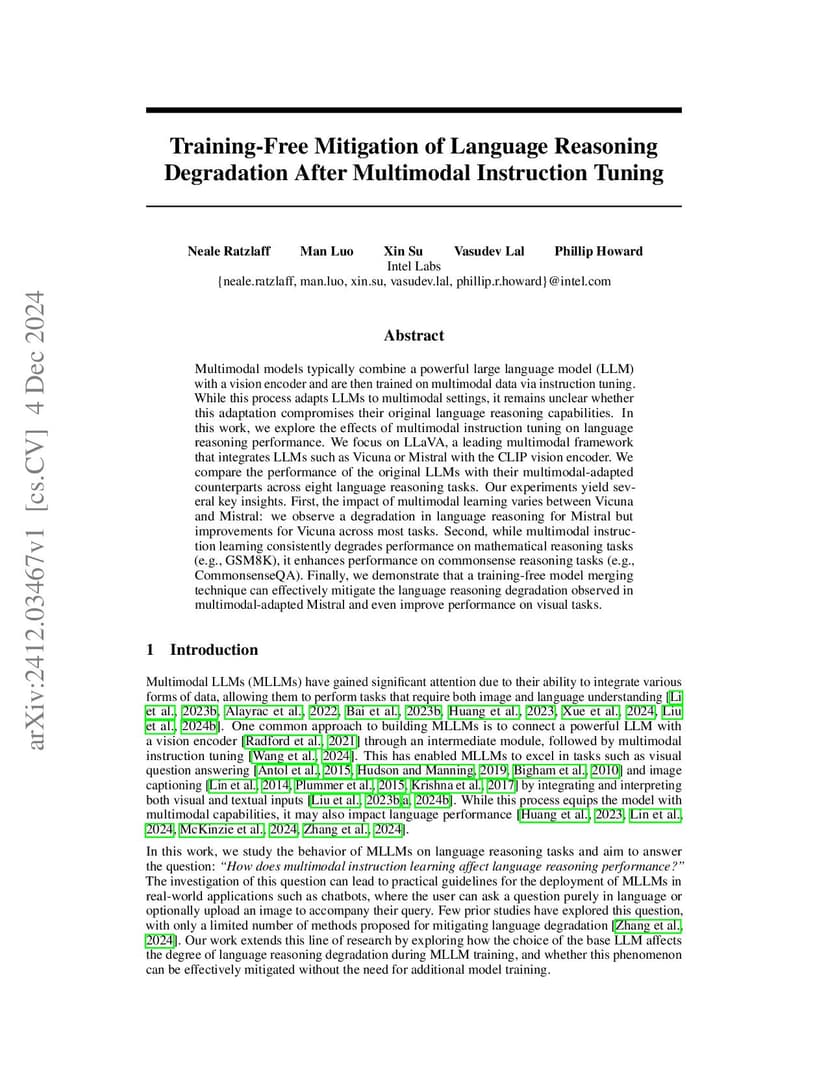 arXiv:2412.03467v1 [cs.CV] 4 Dec 2024

Training-Free Mitigation of Language Reasoning Degradation After Multimodal Instruction Tuning

Neale Ratzlaff Man Luo Xin Su Vasudev Lal Phillip Howard
Intel Labs
{neale.ratzlaff, man.luo, xin.su, vasudev.lal, phillip.r.howard}@intel.com

Abstract

Multimodal models typically combine a powerful large language model (LLM) with a vision encoder and are then trained on multimodal data via instruction tuning. While this process adapts LLMs to multimodal settings, it remains unclear whether this adaptation compromises their original language reasoning capabilities. In this work, we explore the effects of multimodal instruction tuning on language reasoning performance. We focus on LLaVA, a leading multimodal framework that integrates LLMs such as Vicuna or Mistral with the CLIP vision encoder. We compare the performance of the original LLMs with their multimodal-adapted counterparts across eight language reasoning tasks. Our experiments yield several key insights. First, the impact of multimodal learning varies between Vicuna and Mistral: we observe a degradation in language reasoning for Mistral but improvements for Vicuna across most tasks. Second, while multimodal instruction learning consistently degrades performance on mathematical reasoning tasks (e.g., GSM8K), it enhances performance on commonsense reasoning tasks (e.g., CommonsenseQA). Finally, we demonstrate that a training-free model merging technique can effectively mitigate the language reasoning degradation observed in multimodal-adapted Mistral and even improve performance on visual tasks.

1 Introduction

Multimodal LLMs (MLLMs) have gained significant attention due to their ability to integrate various forms of data, allowing them to perform tasks that require both image and language understanding [Li et al., 2023b, Alayrac et al., 2022, Bai et al., 2023b, Huang et al., 2023, Xue et al., 2024, Liu et al., 2024b]. One common approach to building MLLMs is to connect a powerful LLM with a vision encoder [Radford et al., 2021] through an intermediate module, followed by multimodal instruction tuning [Wang et al., 2024]. This has enabled MLLMs to excel in tasks such as visual question answering [Antol et al., 2015, Hudson and Manning, 2019, Bigham et al., 2010] and image captioning [Lin et al., 2014, Plummer et al., 2015, Krishna et al., 2017] by integrating and interpreting both visual and textual inputs [Liu et al., 2023b,a, 2024b]. While this process equips the model with multimodal capabilities, it may also impact language performance [Huang et al., 2023, Lin et al., 2024, McKinzie et al., 2024, Zhang et al., 2024].

In this work, we study the behavior of MLLMs on language reasoning tasks and aim to answer the question: "How does multimodal instruction learning affect language reasoning performance?" The investigation of this question can lead to practical guidelines for the deployment of MLLMs in real-world applications such as chatbots, where the user can ask a question purely in language or optionally upload an image to accompany their query. Few prior studies have explored this question, with only a limited number of methods proposed for mitigating language degradation [Zhang et al., 2024]. Our work extends this line of research by exploring how the choice of the base LLM affects the degree of language reasoning degradation during MLLM training, and whether this phenomenon can be effectively mitigated without the need for additional model training.